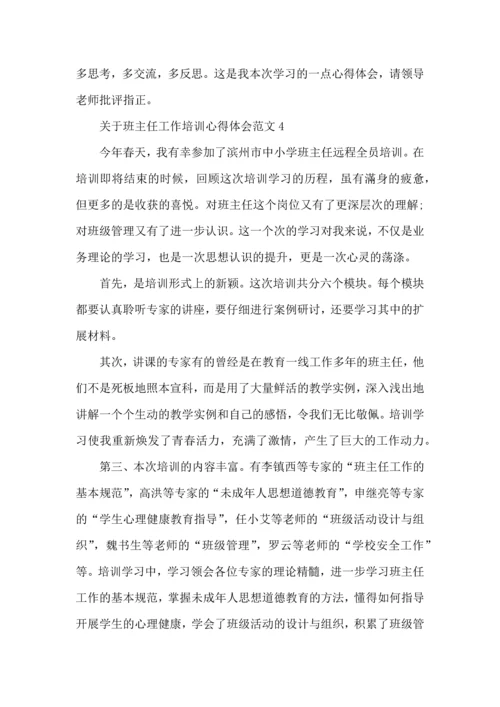 多思考，多交流，多反思。这是我本次学习的一点心得体会，请领导老师批评指正。

关于班主任工作培训心得体会范文 4

今年春天，我有幸参加了滨州市中小学班主任远程全员培训。在培训即将结束的时候，回顾这次培训学习的历程，虽有满身的疲惫，但更多的是收获的喜悦。对班主任这个岗位又有了更深层次的理解；对班级管理又有了进一步认识。这一个次的学习对我来说，不仅是业务理论的学习，也是一次思想认识的提升，更是一次心灵的荡涤。

首先，是培训形式上的新颖。这次培训共分六个模块。每个模块都要认真聆听专家的讲座，要仔细进行案例研讨，还要学习其中的扩展材料。

其次，讲课的专家有的曾经是在教育一线工作多年的班主任，他们不是死板地照本宣科，而是用了大量鲜活的教学实例，深入浅出地讲解一个个生动的教学实例和自己的感悟，令我们无比敬佩。培训学习使我重新焕发了青春活力，充满了激情，产生了巨大的工作动力。

第三、本次培训的内容丰富。有李镇西等专家的“班主任工作的基本规范”，高洪等专家的“未成年人思想道德教育”，申继亮等专家的“学生心理健康教育指导”，任小艾等老师的“班级活动设计与组织”，魏书生等老师的“班级管理”，罗云等老师的“学校安全工作”等。培训学习中，学习领会各位专家的理论精髓，进一步学习班主任工作的基本规范，掌握未成年人思想道德教育的方法，懂得如何指导开展学生的心理健康，学会了班级活动的设计与组织，积累了班级管